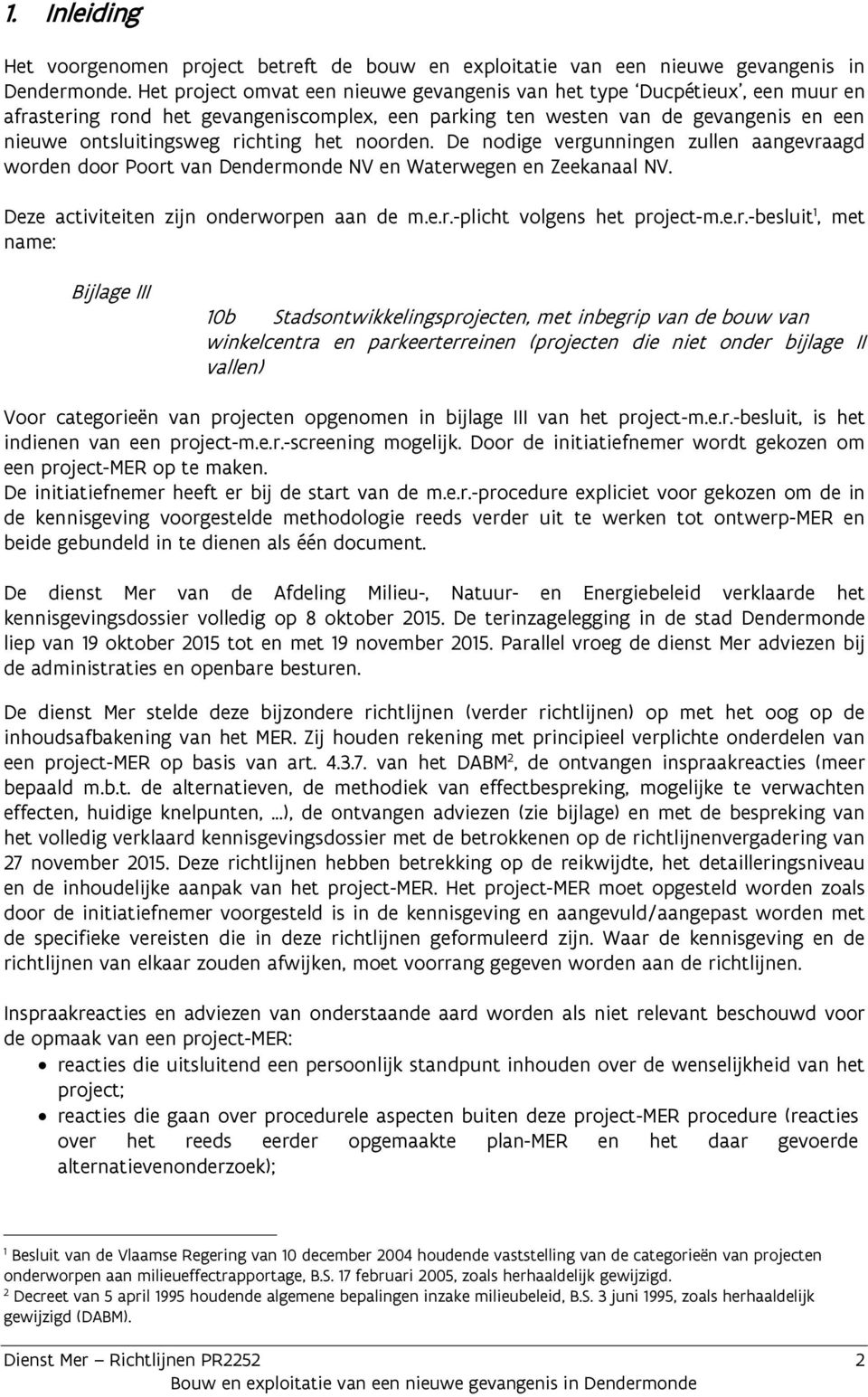 1. Inleiding

Het voorgenomen project betreft de bouw en exploitatie van een nieuwe gevangenis in Dendermonde. Het project omvat een nieuwe gevangenis van het type 'Ducpétieux', een muur en afrastering rond het gevangeniscomplex, een parking ten westen van de gevangenis en een nieuwe ontsluitingsweg richting het noorden. De nodige vergunningen zullen aangevraagd worden door Poort van Dendermonde NV en Waterwegen en Zeekanaal NV.

Deze activiteiten zijn onderworpen aan de m.e.r.-plicht volgens het project-m.e.r.-besluit$^1$, met name:

Bijlage III

10b Stadsontwikkelingsprojecten, met inbegrip van de bouw van winkelcentra en parkeerterreinen (projecten die niet onder bijlage II vallen)

Voor categorieën van projecten opgenomen in bijlage III van het project-m.e.r.-besluit, is het indienen van een project-m.e.r.-screening mogelijk. Door de initiatiefnemer wordt gekozen om een project-MER op te maken.
De initiatiefnemer heeft er bij de start van de m.e.r.-procedure expliciet voor gekozen om de in de kennisgeving voorgestelde methodologie reeds verder uit te werken tot ontwerp-MER en beide gebundeld in te dienen als één document.

De dienst Mer van de Afdeling Milieu-, Natuur- en Energiebeleid verklaarde het kennisgevingsdossier volledig op 8 oktober 2015. De terinzagelegging in de stad Dendermonde liep van 19 oktober 2015 tot en met 19 november 2015. Parallel vroeg de dienst Mer adviezen bij de administraties en openbare besturen.

De dienst Mer stelde deze bijzondere richtlijnen (verder richtlijnen) op met het oog op de inhoudsafbakening van het MER. Zij houden rekening met principieel verplichte onderdelen van een project-MER op basis van art. 4.3.7. van het DABM$^2$, de ontvangen inspraakreacties (meer bepaald m.b.t. de alternatieven, de methodiek van effectbespreking, mogelijke te verwachten effecten, huidige knelpunten, …), de ontvangen adviezen (zie bijlage) en met de bespreking van het volledig verklaard kennisgevingsdossier met de betrokkenen op de richtlijnenvergadering van 27 november 2015. Deze richtlijnen hebben betrekking op de reikwijdte, het detailleringsniveau en de inhoudelijke aanpak van het project-MER. Het project-MER moet opgesteld worden zoals door de initiatiefnemer voorgesteld is in de kennisgeving en aangevuld/aangepast worden met de specifieke vereisten die in deze richtlijnen geformuleerd zijn. Waar de kennisgeving en de richtlijnen van elkaar zouden afwijken, moet voorrang gegeven worden aan de richtlijnen.

Inspraakreacties en adviezen van onderstaande aard worden als niet relevant beschouwd voor de opmaak van een project-MER:
• reacties die uitsluitend een persoonlijk standpunt inhouden over de wenselijkheid van het project;
• reacties die gaan over procedurele aspecten buiten deze project-MER procedure (reacties over het reeds eerder opgemaakte plan-MER en het daar gevoerde alternatievenonderzoek);

$^1$ Besluit van de Vlaamse Regering van 10 december 2004 houdende vaststelling van de categorieën van projecten onderworpen aan milieueffectrapportage, B.S. 17 februari 2005, zoals herhaaldelijk gewijzigd.
$^2$ Decreet van 5 april 1995 houdende algemene bepalingen inzake milieubeleid, B.S. 3 juni 1995, zoals herhaaldelijk gewijzigd (DABM).

Dienst Mer – Richtlijnen PR2252 2
Bouw en exploitatie van een nieuwe gevangenis in Dendermonde